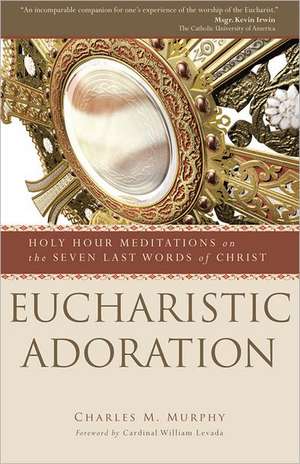 "An incomparable companion for one's experience of the worship of the Eucharist."
Msgr. Kevin Irwin
The Catholic University of America

HOLY HOUR MEDITATIONS on the SEVEN LAST WORDS of CHRIST

EUCHARISTIC ADORATION

CHARLES M. MURPHY
Foreword by Cardinal William Levada